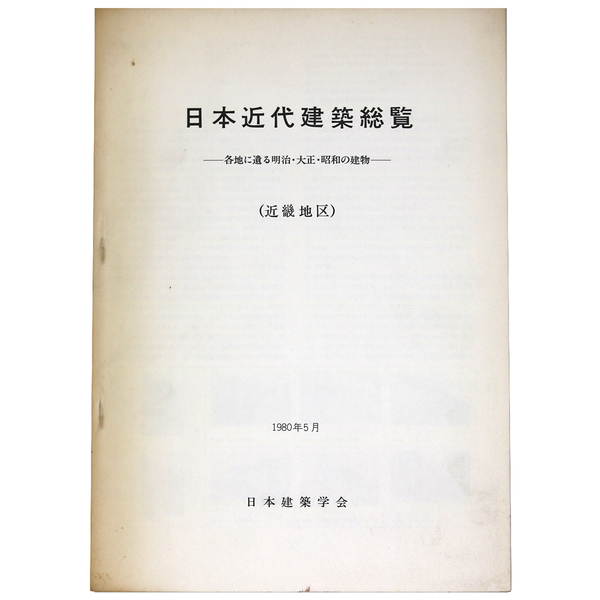 日本近代建築総覧

——各地に遺る明治・大正・昭和の建物——

（近畿地区）

1980年5月

日本建築学会